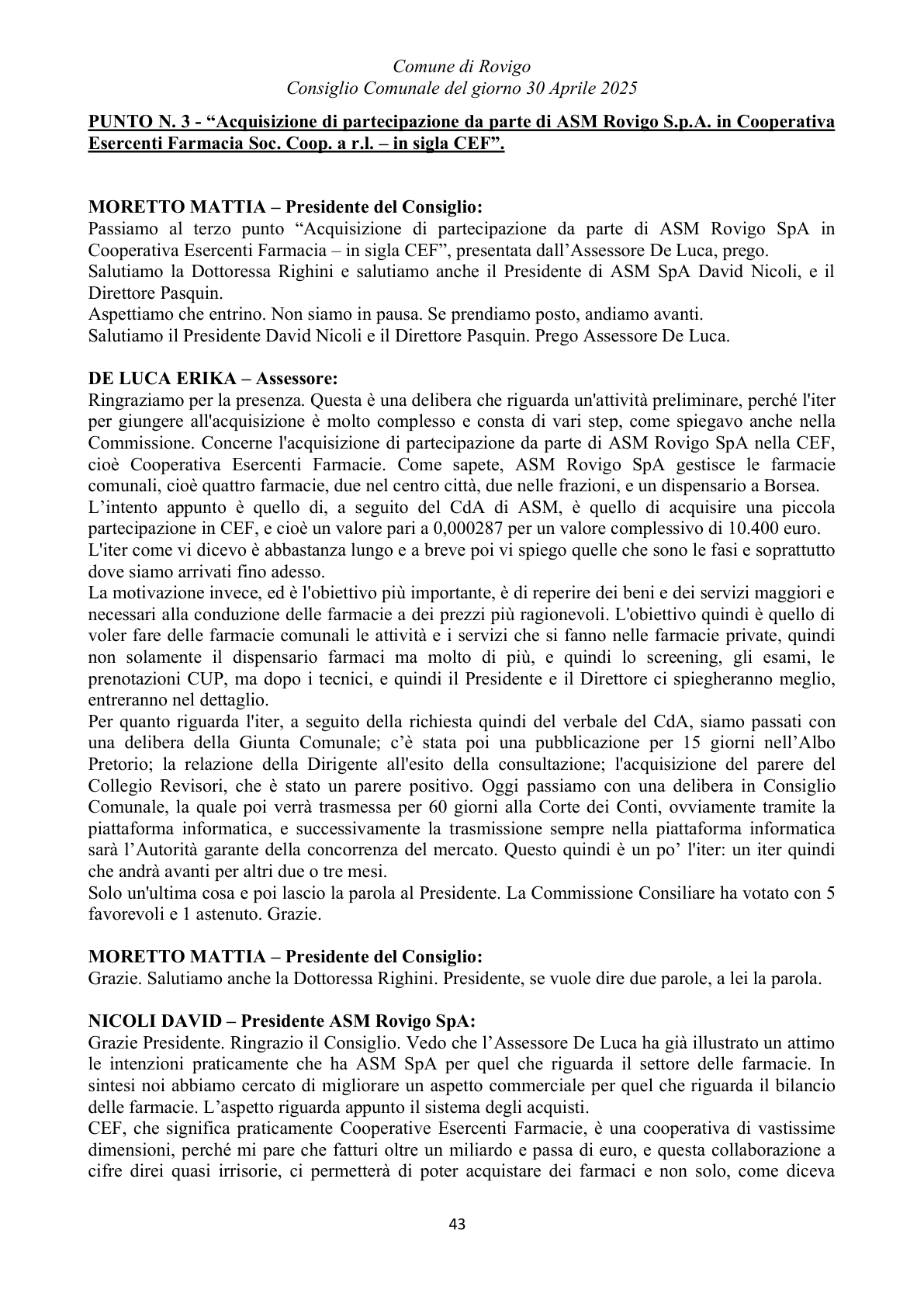 Comune di Rovigo
Consiglio Comunale del giorno 30 Aprile 2025

PUNTO N. 3 - "Acquisizione di partecipazione da parte di ASM Rovigo S.p.A. in Cooperativa Esercenti Farmacia Soc. Coop. a r.l. – in sigla CEF".

MORETTO MATTIA – Presidente del Consiglio:
Passiamo al terzo punto "Acquisizione di partecipazione da parte di ASM Rovigo SpA in Cooperativa Esercenti Farmacia – in sigla CEF", presentata dall'Assessore De Luca, prego.
Salutiamo la Dottoressa Righini e salutiamo anche il Presidente di ASM SpA David Nicoli, e il Direttore Pasquin.
Aspettiamo che entrino. Non siamo in pausa. Se prendiamo posto, andiamo avanti.
Salutiamo il Presidente David Nicoli e il Direttore Pasquin. Prego Assessore De Luca.

DE LUCA ERIKA – Assessore:
Ringraziamo per la presenza. Questa è una delibera che riguarda un'attività preliminare, perché l'iter per giungere all'acquisizione è molto complesso e consta di vari step, come spiegavo anche nella Commissione. Concerne l'acquisizione di partecipazione da parte di ASM Rovigo SpA nella CEF, cioè Cooperativa Esercenti Farmacie. Come sapete, ASM Rovigo SpA gestisce le farmacie comunali, cioè quattro farmacie, due nel centro città, due nelle frazioni, e un dispensario a Borsea.
L'intento appunto è quello di, a seguito del CdA di ASM, è quello di acquisire una piccola partecipazione in CEF, e cioè un valore pari a 0,000287 per un valore complessivo di 10.400 euro.
L'iter come vi dicevo è abbastanza lungo e a breve poi vi spiego quelle che sono le fasi e soprattutto dove siamo arrivati fino adesso.
La motivazione invece, ed è l'obiettivo più importante, è di reperire dei beni e dei servizi maggiori e necessari alla conduzione delle farmacie a dei prezzi più ragionevoli. L'obiettivo quindi è quello di voler fare delle farmacie comunali le attività e i servizi che si fanno nelle farmacie private, quindi non solamente il dispensario farmaci ma molto di più, e quindi lo screening, gli esami, le prenotazioni CUP, ma dopo i tecnici, e quindi il Presidente e il Direttore ci spiegheranno meglio, entreranno nel dettaglio.
Per quanto riguarda l'iter, a seguito della richiesta quindi del verbale del CdA, siamo passati con una delibera della Giunta Comunale; c'è stata poi una pubblicazione per 15 giorni nell'Albo Pretorio; la relazione della Dirigente all'esito della consultazione; l'acquisizione del parere del Collegio Revisori, che è stato un parere positivo. Oggi passiamo con una delibera in Consiglio Comunale, la quale poi verrà trasmessa per 60 giorni alla Corte dei Conti, ovviamente tramite la piattaforma informatica, e successivamente la trasmissione sempre nella piattaforma informatica sarà l'Autorità garante della concorrenza del mercato. Questo quindi è un po' l'iter: un iter quindi che andrà avanti per altri due o tre mesi.
Solo un'ultima cosa e poi lascio la parola al Presidente. La Commissione Consiliare ha votato con 5 favorevoli e 1 astenuto. Grazie.

MORETTO MATTIA – Presidente del Consiglio:
Grazie. Salutiamo anche la Dottoressa Righini. Presidente, se vuole dire due parole, a lei la parola.

NICOLI DAVID – Presidente ASM Rovigo SpA:
Grazie Presidente. Ringrazio il Consiglio. Vedo che l'Assessore De Luca ha già illustrato un attimo le intenzioni praticamente che ha ASM SpA per quel che riguarda il settore delle farmacie. In sintesi noi abbiamo cercato di migliorare un aspetto commerciale per quel che riguarda il bilancio delle farmacie. L'aspetto riguarda appunto il sistema degli acquisti.
CEF, che significa praticamente Cooperative Esercenti Farmacie, è una cooperativa di vastissime dimensioni, perché mi pare che fatturi oltre un miliardo e passa di euro, e questa collaborazione a cifre direi quasi irrisorie, ci permetterà di poter acquistare dei farmaci e non solo, come diceva

43